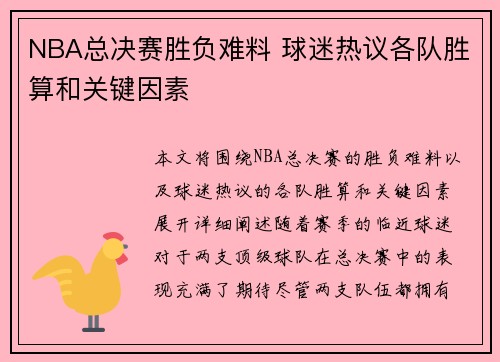 NBA总决赛胜负难料 球迷热议各队胜算和关键因素

本文将围绕NBA总决赛的胜负难料以及球迷热议的各队胜算和关键因素展开详细阐述随着赛季的临近球迷对于两支顶级球队在总决赛中的表现充满了期待尽管两支队伍都拥有